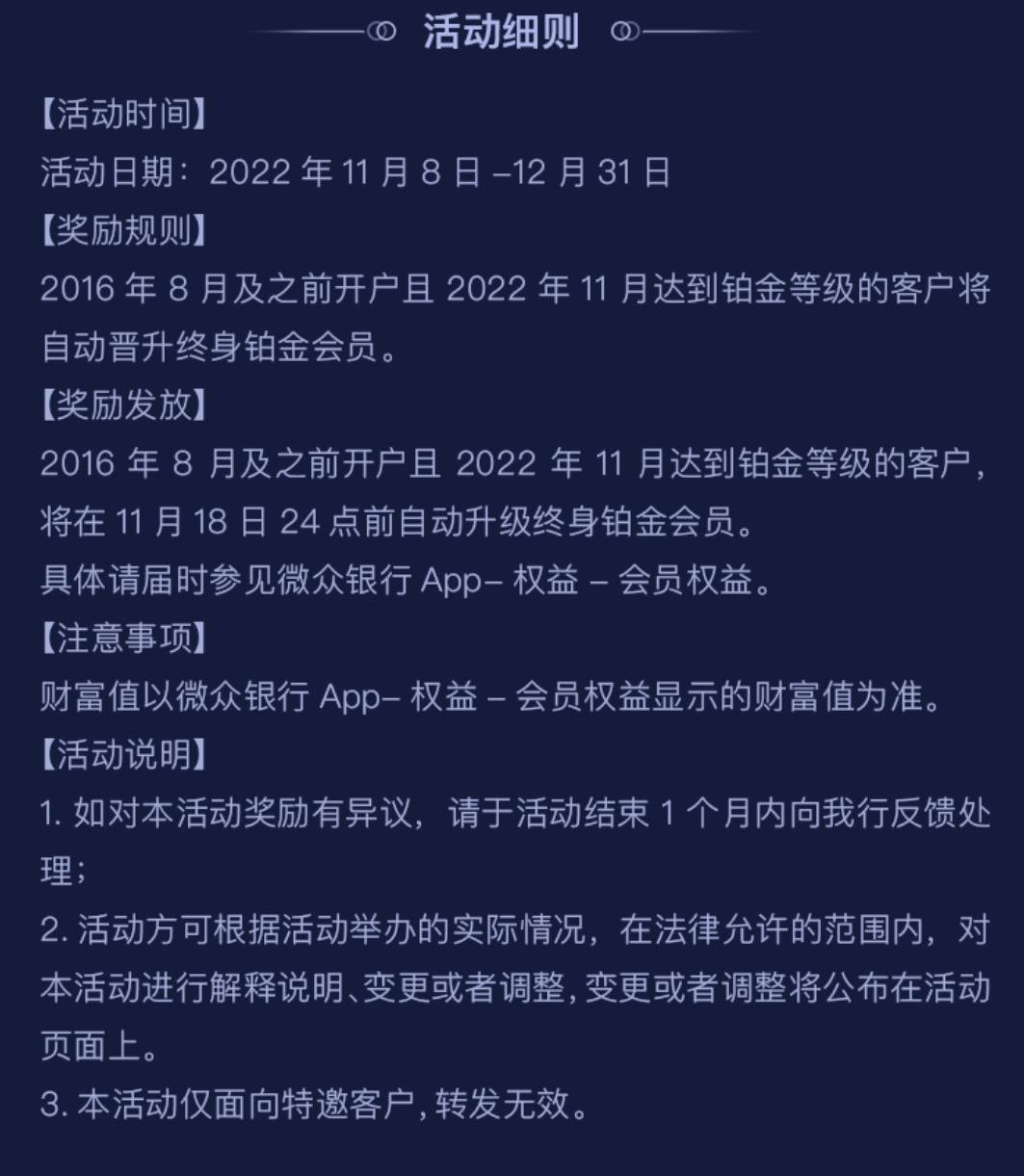 活动细则

【活动时间】
活动日期：2022 年 11 月 8 日 –12 月 31 日
【奖励规则】
2016 年 8 月及之前开户且 2022 年 11 月达到铂金等级的客户将自动晋升终身铂金会员。
【奖励发放】
2016 年 8 月及之前开户且 2022 年 11 月达到铂金等级的客户，将在 11 月 18 日 24 点前自动升级终身铂金会员。
具体请届时参见微众银行 App– 权益 – 会员权益。
【注意事项】
财富值以微众银行 App– 权益 – 会员权益显示的财富值为准。
【活动说明】
1. 如对本活动奖励有异议，请于活动结束 1 个月内向我行反馈处理；
2. 活动方可根据活动举办的实际情况，在法律允许的范围内，对本活动进行解释说明、变更或者调整，变更或者调整将公布在活动页面上。
3. 本活动仅面向特邀客户，转发无效。